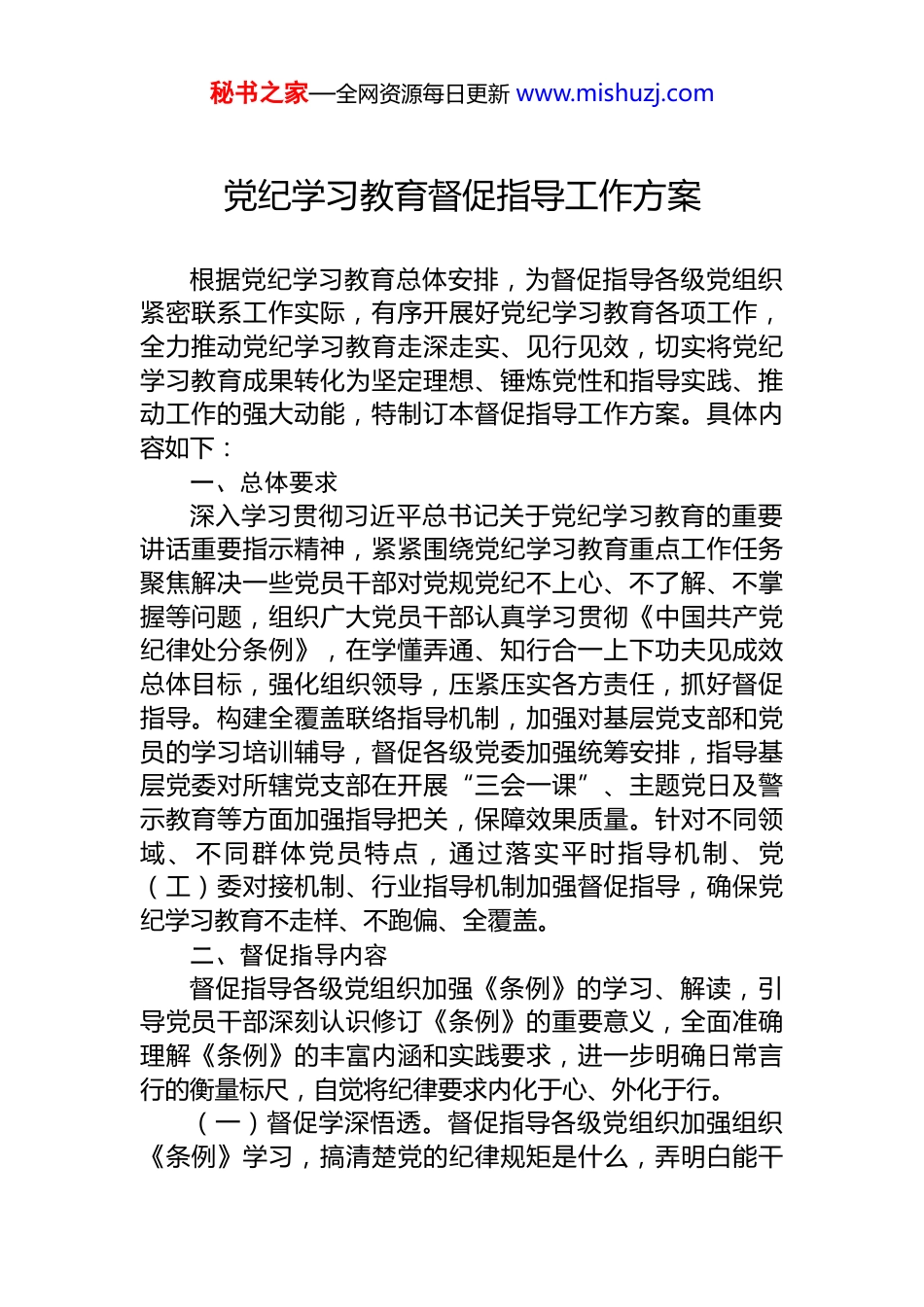 秘书之家—全网资源每日更新 www.mishuzj.com

党纪学习教育督促指导工作方案

根据党纪学习教育总体安排，为督促指导各级党组织紧密联系工作实际，有序开展好党纪学习教育各项工作，全力推动党纪学习教育走深走实、见行见效，切实将党纪学习教育成果转化为坚定理想、锤炼党性和指导实践、推动工作的强大动能，特制订本督促指导工作方案。具体内容如下：

一、总体要求

深入学习贯彻习近平总书记关于党纪学习教育的重要讲话重要指示精神，紧紧围绕党纪学习教育重点工作任务聚焦解决一些党员干部对党规党纪不上心、不了解、不掌握等问题，组织广大党员干部认真学习贯彻《中国共产党纪律处分条例》，在学懂弄通、知行合一上下功夫见成效总体目标，强化组织领导，压紧压实各方责任，抓好督促指导。构建全覆盖联络指导机制，加强对基层党支部和党员的学习培训辅导，督促各级党委加强统筹安排，指导基层党委对所辖党支部在开展“三会一课”、主题党日及警示教育等方面加强指导把关，保障效果质量。针对不同领域、不同群体党员特点，通过落实平时指导机制、党（工）委对接机制、行业指导机制加强督促指导，确保党纪学习教育不走样、不跑偏、全覆盖。

二、督促指导内容

督促指导各级党组织加强《条例》的学习、解读，引导党员干部深刻认识修订《条例》的重要意义，全面准确理解《条例》的丰富内涵和实践要求，进一步明确日常言行的衡量标尺，自觉将纪律要求内化于心、外化于行。

（一）督促学深悟透。督促指导各级党组织加强组织《条例》学习，搞清楚党的纪律规矩是什么，弄明白能干